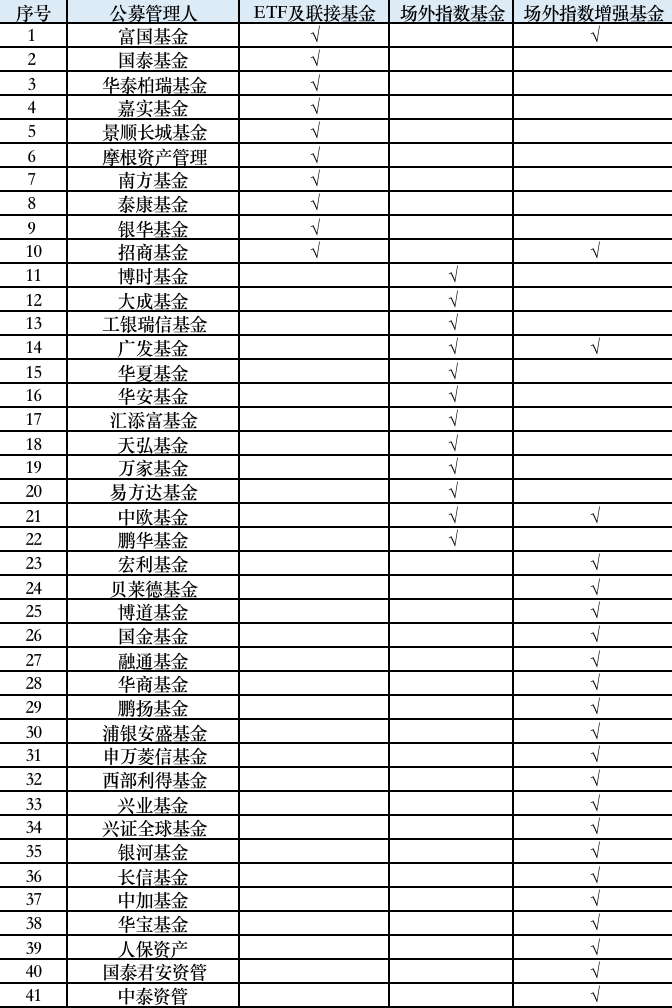 | 序号 | 公募管理人 | ETF及联接基金 | 场外指数基金 | 场外指数增强基金 |
|---|---|---|---|---|
| 1 | 富国基金 | √ | | √ |
| 2 | 国泰基金 | √ | | |
| 3 | 华泰柏瑞基金 | √ | | |
| 4 | 嘉实基金 | √ | | |
| 5 | 景顺长城基金 | √ | | |
| 6 | 摩根资产管理 | √ | | |
| 7 | 南方基金 | √ | | |
| 8 | 泰康基金 | √ | | |
| 9 | 银华基金 | √ | | |
| 10 | 招商基金 | √ | | √ |
| 11 | 博时基金 | | √ | |
| 12 | 大成基金 | | √ | |
| 13 | 工银瑞信基金 | | √ | |
| 14 | 广发基金 | | √ | √ |
| 15 | 华夏基金 | | √ | |
| 16 | 华安基金 | | √ | |
| 17 | 汇添富基金 | | √ | |
| 18 | 天弘基金 | | √ | |
| 19 | 万家基金 | | √ | |
| 20 | 易方达基金 | | √ | |
| 21 | 中欧基金 | | √ | √ |
| 22 | 鹏华基金 | | √ | |
| 23 | 宏利基金 | | | √ |
| 24 | 贝莱德基金 | | | √ |
| 25 | 博道基金 | | | √ |
| 26 | 国金基金 | | | √ |
| 27 | 融通基金 | | | √ |
| 28 | 华商基金 | | | √ |
| 29 | 鹏扬基金 | | | √ |
| 30 | 浦银安盛基金 | | | √ |
| 31 | 申万菱信基金 | | | √ |
| 32 | 西部利得基金 | | | √ |
| 33 | 兴业基金 | | | √ |
| 34 | 兴证全球基金 | | | √ |
| 35 | 银河基金 | | | √ |
| 36 | 长信基金 | | | √ |
| 37 | 中加基金 | | | √ |
| 38 | 华宝基金 | | | √ |
| 39 | 人保资产 | | | √ |
| 40 | 国泰君安资管 | | | √ |
| 41 | 中泰资管 | | | √ |